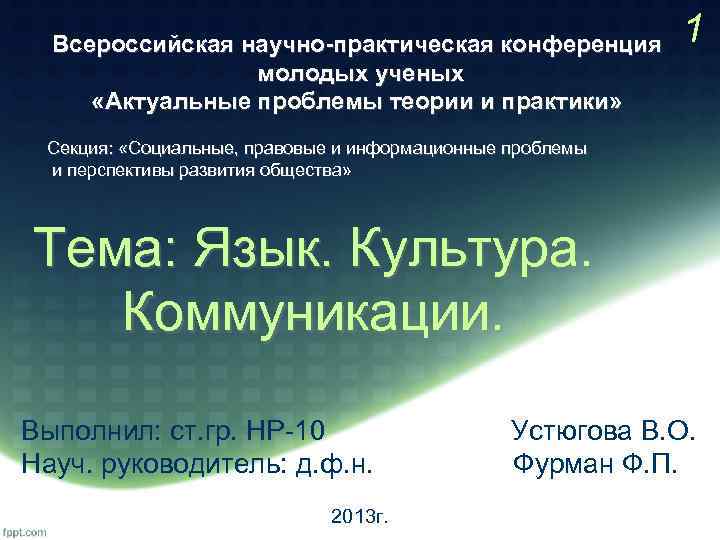 1

Всероссийская научно-практическая конференция молодых ученых «Актуальные проблемы теории и практики»

Секция: «Социальные, правовые и информационные проблемы и перспективы развития общества»

Тема: Язык. Культура. Коммуникации.

Выполнил: ст.гр. НР-10 Устюгова В.О.
Науч. руководитель: д.ф.н. Фурман Ф.П.

2013г.

fppt.com